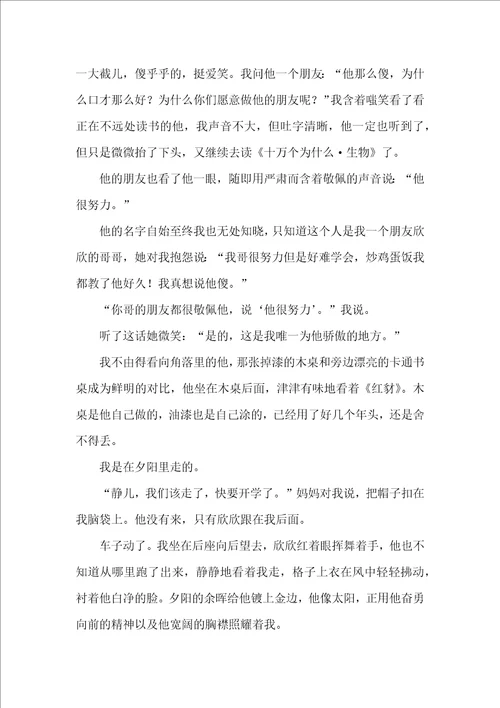 一大截儿，傻乎乎的，挺爱笑。我问他一个朋友：“他那么傻，为什么口才那么好？为什么你们愿意做他的朋友呢？”我含着嗤笑看了看正在不远处读书的他，我声音不大，但吐字清晰，他一定也听到了，但只是微微抬了下头，又继续去读《十万个为什么·生物》了。

他的朋友也看了他一眼，随即用严肃而含着敬佩的声音说：“他很努力。”

他的名字自始至终我也无处知晓，只知道这个人是我一个朋友欣欣的哥哥，她对我抱怨说：“我哥很努力但是好难学会，炒鸡蛋饭我都教了他好久！我真想说他傻。”

“你哥的朋友都很敬佩他，说‘他很努力’。”我说。

听了这话她微笑：“是的，这是我唯一为他骄傲的地方。”

我不由得看向角落里的他，那张掉漆的木桌和旁边漂亮的卡通书桌成为鲜明的对比，他坐在木桌后面，津津有味地看着《红豺》。木桌是他自己做的，油漆也是自己涂的，已经用了好几个年头，还是舍不得丢。

我是在夕阳里走的。

“静儿，我们该走了，快要开学了。”妈妈对我说，把帽子扣在我脑袋上。他没有来，只有欣欣跟在我后面。

车子动了。我坐在后座向后望去，欣欣红着眼挥舞着手，他也不知道从哪里跑了出来，静静地看着我走，格子上衣在风中轻轻拂动，衬着他白净的脸。夕阳的余晖给他镀上金边，他像太阳，正用他奋勇向前的精神以及他宽阔的胸襟照耀着我。